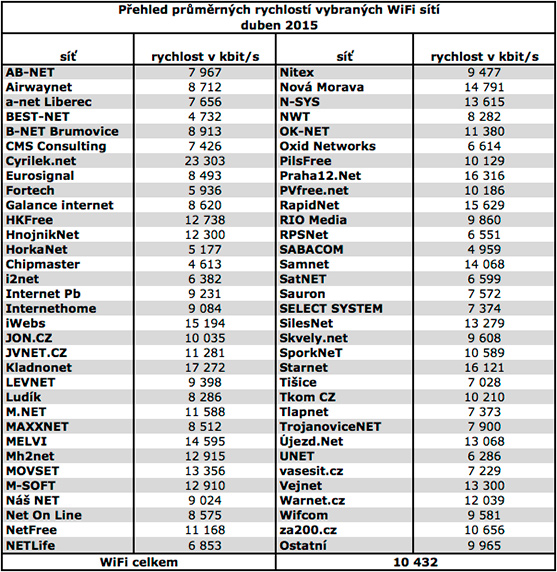 Přehled průměrných rychlostí vybraných WiFi sítí
duben 2015

| síť | rychlost v kbit/s | síť | rychlost v kbit/s |
|---|---|---|---|
| AB-NET | 7 967 | Nitex | 9 477 |
| Airwaynet | 8 712 | Nová Morava | 14 791 |
| a-net Liberec | 7 656 | N-SYS | 13 615 |
| BEST-NET | 4 732 | NWT | 8 282 |
| B-NET Brumovice | 8 913 | OK-NET | 11 380 |
| CMS Consulting | 7 426 | Oxid Networks | 6 614 |
| Cyrilek.net | 23 303 | PilsFree | 10 129 |
| Eurosignal | 8 493 | Praha12.Net | 16 316 |
| Fortech | 5 936 | PVfree.net | 10 186 |
| Galance internet | 8 620 | RapidNet | 15 629 |
| HKFree | 12 738 | RIO Media | 9 860 |
| HnojnikNet | 12 300 | RPSNet | 6 551 |
| HorkaNet | 5 177 | SABACOM | 4 959 |
| Chipmaster | 4 613 | Samnet | 14 068 |
| i2net | 6 382 | SatNET | 6 599 |
| Internet Pb | 9 231 | Sauron | 7 572 |
| Internethome | 9 084 | SELECT SYSTEM | 7 374 |
| iWebs | 15 194 | SilesNet | 13 279 |
| JON.CZ | 10 035 | Skvely.net | 9 608 |
| JVNET.CZ | 11 281 | SporkNeT | 10 589 |
| Kladnonet | 17 272 | Starnet | 16 121 |
| LEVNET | 9 398 | Tišice | 7 028 |
| Ludík | 8 286 | Tkom CZ | 10 210 |
| M.NET | 11 588 | Tlapnet | 7 373 |
| MAXXNET | 8 512 | TrojanoviceNET | 7 900 |
| MELVI | 14 595 | Újezd.Net | 13 068 |
| Mh2net | 12 915 | UNET | 6 286 |
| MOVSET | 13 356 | vasesit.cz | 7 229 |
| M-SOFT | 12 910 | Vejnet | 13 300 |
| Náš NET | 9 024 | Warnet.cz | 12 039 |
| Net On Line | 8 575 | Wifcom | 9 581 |
| NetFree | 11 168 | za200.cz | 10 656 |
| NETLife | 6 853 | Ostatní | 9 965 |
| WiFi celkem | | 10 432 | |